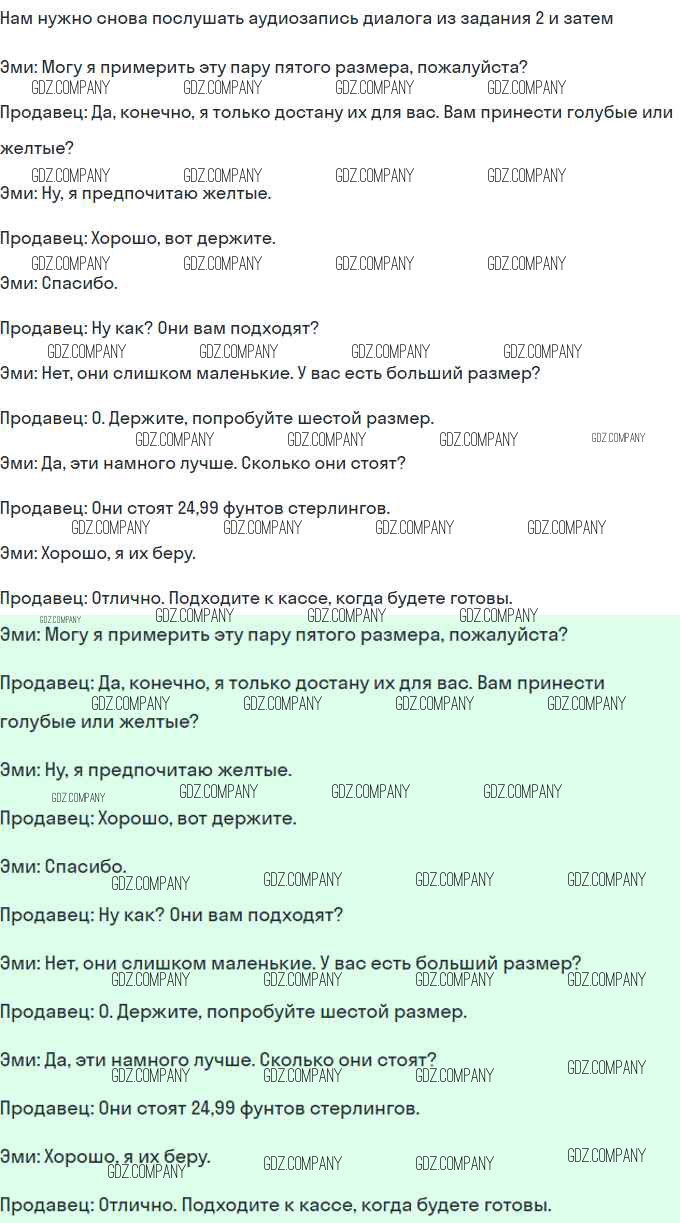 Нам нужно снова послушать аудиозапись диалога из задания 2 и затем

Эми: Могу я примерить эту пару пятого размера, пожалуйста?

Продавец: Да, конечно, я только достану их для вас. Вам принести голубые или желтые?

Эми: Ну, я предпочитаю желтые.

Продавец: Хорошо, вот держите.

Эми: Спасибо.

Продавец: Ну как? Они вам подходят?

Эми: Нет, они слишком маленькие. У вас есть больший размер?

Продавец: О. Держите, попробуйте шестой размер.

Эми: Да, эти намного лучше. Сколько они стоят?

Продавец: Они стоят 24,99 фунтов стерлингов.

Эми: Хорошо, я их беру.

Продавец: Отлично. Подходите к кассе, когда будете готовы.

Эми: Могу я примерить эту пару пятого размера, пожалуйста?

Продавец: Да, конечно, я только достану их для вас. Вам принести голубые или желтые?

Эми: Ну, я предпочитаю желтые.

Продавец: Хорошо, вот держите.

Эми: Спасибо.

Продавец: Ну как? Они вам подходят?

Эми: Нет, они слишком маленькие. У вас есть больший размер?

Продавец: О. Держите, попробуйте шестой размер.

Эми: Да, эти намного лучше. Сколько они стоят?

Продавец: Они стоят 24,99 фунтов стерлингов.

Эми: Хорошо, я их беру.

Продавец: Отлично. Подходите к кассе, когда будете готовы.

GDZ.COMPANY